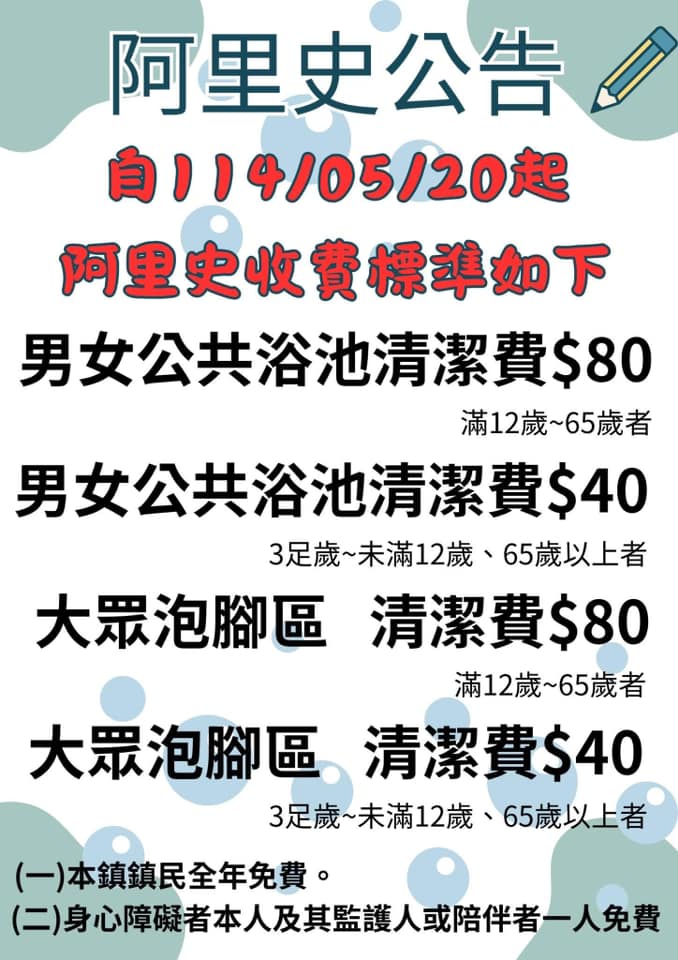 阿里史公告

自114/05/20起

阿里史收費標準如下

男女公共浴池清潔費$80

滿12歲~65歲者

男女公共浴池清潔費$40

3足歲~未滿12歲、65歲以上者

大眾泡腳區　清潔費$80

滿12歲~65歲者

大眾泡腳區　清潔費$40

3足歲~未滿12歲、65歲以上者

(一)本鎮鎮民全年免費。

(二)身心障礙者本人及其監護人或陪伴者一人免費